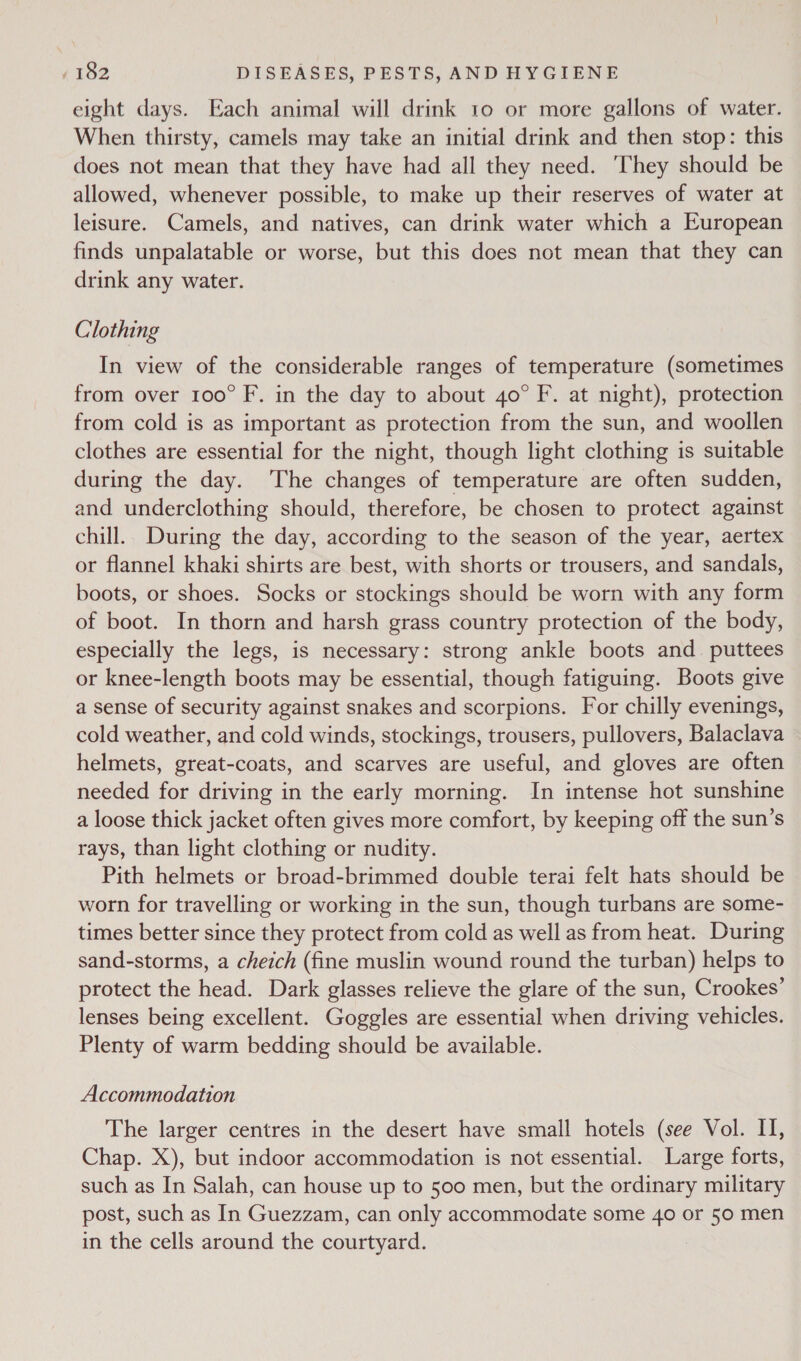 182 DISEASES, PESTS, AND HYGIENE

eight days. Each animal will drink 10 or more gallons of water. When thirsty, camels may take an initial drink and then stop: this does not mean that they have had all they need. They should be allowed, whenever possible, to make up their reserves of water at leisure. Camels, and natives, can drink water which a European finds unpalatable or worse, but this does not mean that they can drink any water.

Clothing

In view of the considerable ranges of temperature (sometimes from over 100° F. in the day to about 40° F. at night), protection from cold is as important as protection from the sun, and woollen clothes are essential for the night, though light clothing is suitable during the day. The changes of temperature are often sudden, and underclothing should, therefore, be chosen to protect against chill. During the day, according to the season of the year, aertex or flannel khaki shirts are best, with shorts or trousers, and sandals, boots, or shoes. Socks or stockings should be worn with any form of boot. In thorn and harsh grass country protection of the body, especially the legs, is necessary: strong ankle boots and puttees or knee-length boots may be essential, though fatiguing. Boots give a sense of security against snakes and scorpions. For chilly evenings, cold weather, and cold winds, stockings, trousers, pullovers, Balaclava helmets, great-coats, and scarves are useful, and gloves are often needed for driving in the early morning. In intense hot sunshine a loose thick jacket often gives more comfort, by keeping off the sun's rays, than light clothing or nudity.

Pith helmets or broad-brimmed double terai felt hats should be worn for travelling or working in the sun, though turbans are sometimes better since they protect from cold as well as from heat. During sand-storms, a cheich (fine muslin wound round the turban) helps to protect the head. Dark glasses relieve the glare of the sun, Crookes' lenses being excellent. Goggles are essential when driving vehicles. Plenty of warm bedding should be available.

Accommodation

The larger centres in the desert have small hotels (see Vol. II, Chap. X), but indoor accommodation is not essential. Large forts, such as In Salah, can house up to 500 men, but the ordinary military post, such as In Guezzam, can only accommodate some 40 or 50 men in the cells around the courtyard.